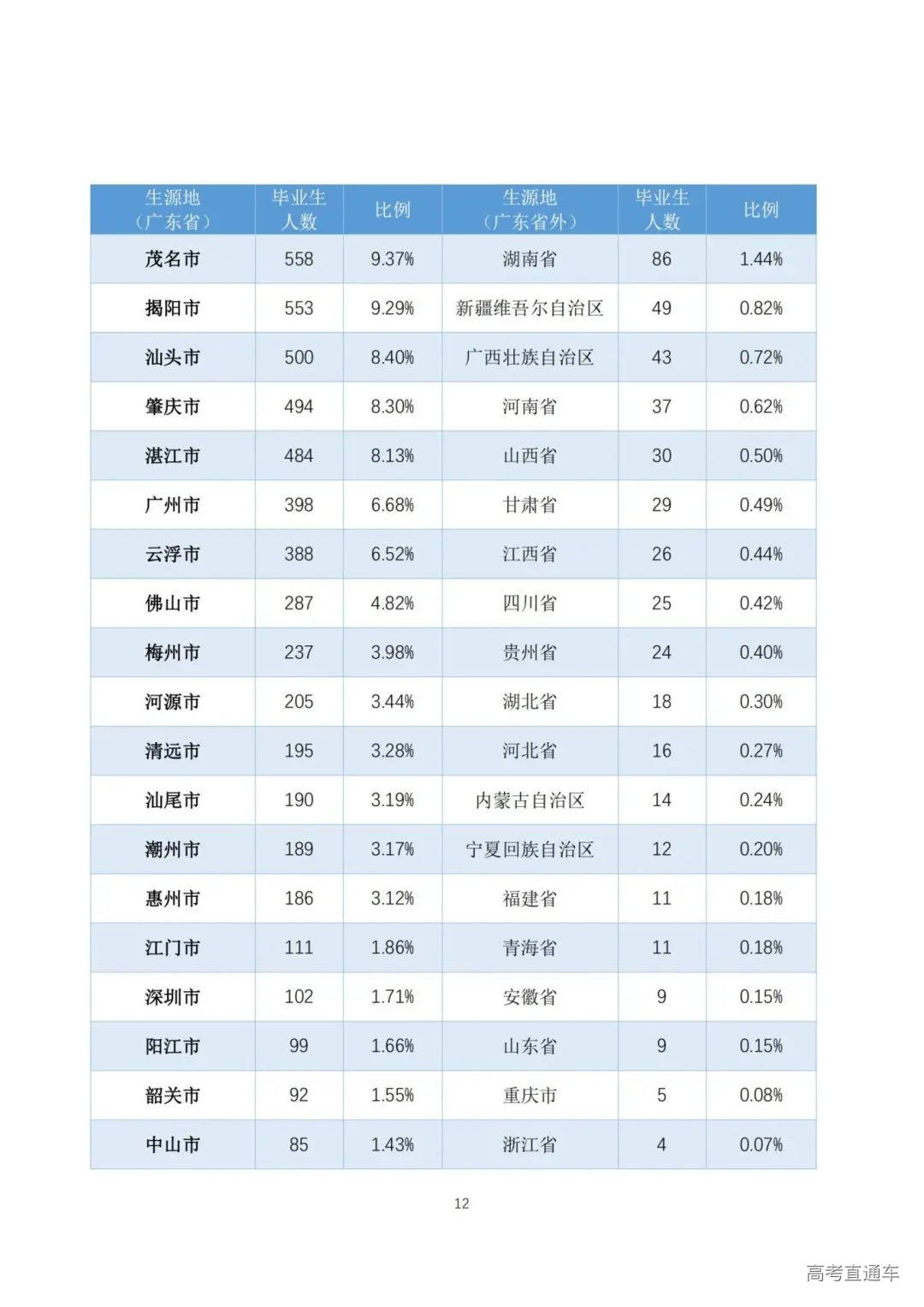 | 生源地（广东省） | 毕业生人数 | 比例 | 生源地（广东省外） | 毕业生人数 | 比例 |
|---|---|---|---|---|---|
| 茂名市 | 558 | 9.37% | 湖南省 | 86 | 1.44% |
| 揭阳市 | 553 | 9.29% | 新疆维吾尔自治区 | 49 | 0.82% |
| 汕头市 | 500 | 8.40% | 广西壮族自治区 | 43 | 0.72% |
| 肇庆市 | 494 | 8.30% | 河南省 | 37 | 0.62% |
| 湛江市 | 484 | 8.13% | 山西省 | 30 | 0.50% |
| 广州市 | 398 | 6.68% | 甘肃省 | 29 | 0.49% |
| 云浮市 | 388 | 6.52% | 江西省 | 26 | 0.44% |
| 佛山市 | 287 | 4.82% | 四川省 | 25 | 0.42% |
| 梅州市 | 237 | 3.98% | 贵州省 | 24 | 0.40% |
| 河源市 | 205 | 3.44% | 湖北省 | 18 | 0.30% |
| 清远市 | 195 | 3.28% | 河北省 | 16 | 0.27% |
| 汕尾市 | 190 | 3.19% | 内蒙古自治区 | 14 | 0.24% |
| 潮州市 | 189 | 3.17% | 宁夏回族自治区 | 12 | 0.20% |
| 惠州市 | 186 | 3.12% | 福建省 | 11 | 0.18% |
| 江门市 | 111 | 1.86% | 青海省 | 11 | 0.18% |
| 深圳市 | 102 | 1.71% | 安徽省 | 9 | 0.15% |
| 阳江市 | 99 | 1.66% | 山东省 | 9 | 0.15% |
| 韶关市 | 92 | 1.55% | 重庆市 | 5 | 0.08% |
| 中山市 | 85 | 1.43% | 浙江省 | 4 | 0.07% |

12

高考直通车